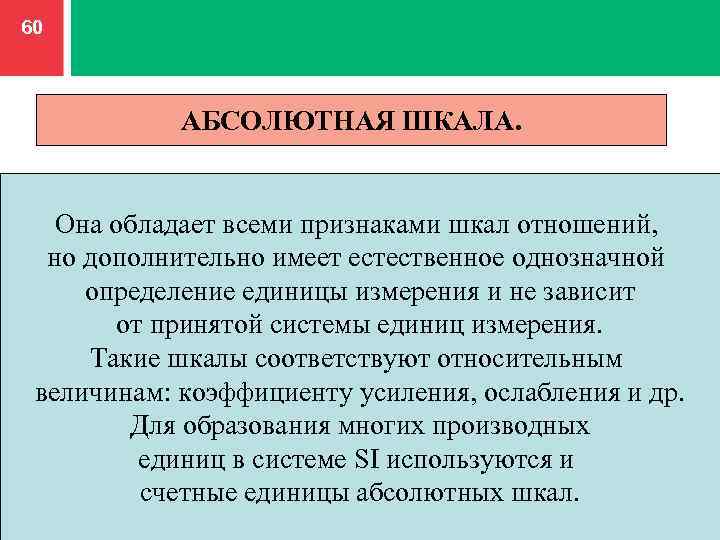 60

АБСОЛЮТНАЯ ШКАЛА.

Она обладает всеми признаками шкал отношений, но дополнительно имеет естественное однозначной определение единицы измерения и не зависит от принятой системы единиц измерения. Такие шкалы соответствуют относительным величинам: коэффициенту усиления, ослабления и др. Для образования многих производных единиц в системе SI используются и счетные единицы абсолютных шкал.